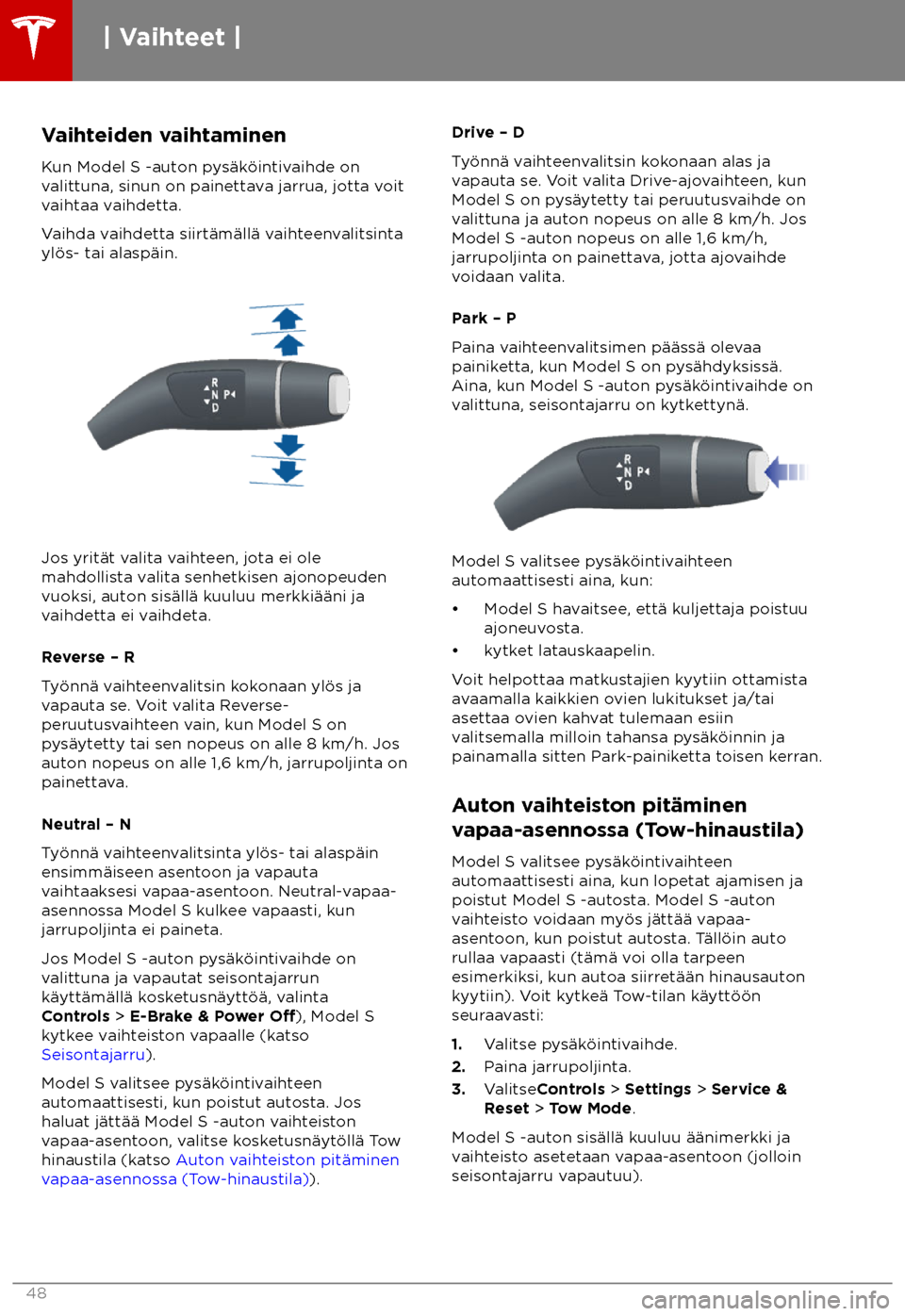 | Vaihteet |

Vaihteiden vaihtaminen

Kun Model S -auton pysäköintivaihde on valittuna, sinun on painettava jarrua, jotta voit vaihtaa vaihdetta.

Vaihda vaihdetta siirtämällä vaihteenvalitsinta ylös- tai alaspäin.

R
N P
D

Jos yrität valita vaihteen, jota ei ole mahdollista valita senhetkisen ajonopeuden vuoksi, auton sisällä kuuluu merkkiääni ja vaihdetta ei vaihdeta.

Reverse – R

Työnnä vaihteenvalitsin kokonaan ylös ja vapauta se. Voit valita Reverse-peruutusvaihteen vain, kun Model S on pysäytetty tai sen nopeus on alle 8 km/h. Jos auton nopeus on alle 1,6 km/h, jarrupoljinta on painettava.

Neutral – N

Työnnä vaihteenvalitsinta ylös- tai alaspäin ensimmäiseen asentoon ja vapauta vaihtaaksesi vapaa-asentoon. Neutral-vapaa-asennossa Model S kulkee vapaasti, kun jarrupoljinta ei paineta.

Jos Model S -auton pysäköintivaihde on valittuna ja vapautat seisontajarrun käyttämällä kosketusnäyttöä, valinta Controls > E-Brake & Power Off), Model S kytkee vaihteiston vapaalle (katso Seisontajarru).

Model S valitsee pysäköintivaihteen automaattisesti, kun poistut autosta. Jos haluat jättää Model S -auton vaihteiston vapaa-asentoon, valitse kosketusnäytöllä Tow hinaustila (katso Auton vaihteiston pitäminen vapaa-asennossa (Tow-hinaustila)).

Drive – D

Työnnä vaihteenvalitsin kokonaan alas ja vapauta se. Voit valita Drive-ajovaihteen, kun Model S on pysäytetty tai peruutusvaihde on valittuna ja auton nopeus on alle 8 km/h. Jos Model S -auton nopeus on alle 1,6 km/h, jarrupoljinta on painettava, jotta ajovaihde voidaan valita.

Park – P

Paina vaihteenvalitsimen päässä olevaa painiketta, kun Model S on pysähdyksissä. Aina, kun Model S -auton pysäköintivaihde on valittuna, seisontajarru on kytkettynä.

R
N P
D

Model S valitsee pysäköintivaihteen automaattisesti aina, kun:

• Model S havaitsee, että kuljettaja poistuu ajoneuvosta.
• kytket latauskaapelin.

Voit helpottaa matkustajien kyytiin ottamista avaamalla kaikkien ovien lukitukset ja/tai asettaa ovien kahvat tulemaan esiin valitsemalla milloin tahansa pysäköinnin ja painamalla sitten Park-painiketta toisen kerran.

Auton vaihteiston pitäminen vapaa-asennossa (Tow-hinaustila)

Model S valitsee pysäköintivaihteen automaattisesti aina, kun lopetat ajamisen ja poistut Model S -autosta. Model S -auton vaihteisto voidaan myös jättää vapaa-asentoon, kun poistut autosta. Tällöin auto rullaa vapaasti (tämä voi olla tarpeen esimerkiksi, kun autoa siirretään hinausauton kyytiin). Voit kytkeä Tow-tilan käyttöön seuraavasti:

1. Valitse pysäköintivaihde.
2. Paina jarrupoljinta.
3. ValitseControls > Settings > Service & Reset > Tow Mode.

Model S -auton sisällä kuuluu äänimerkki ja vaihteisto asetetaan vapaa-asentoon (jolloin seisontajarru vapautuu).

48

carmanualsonline.info